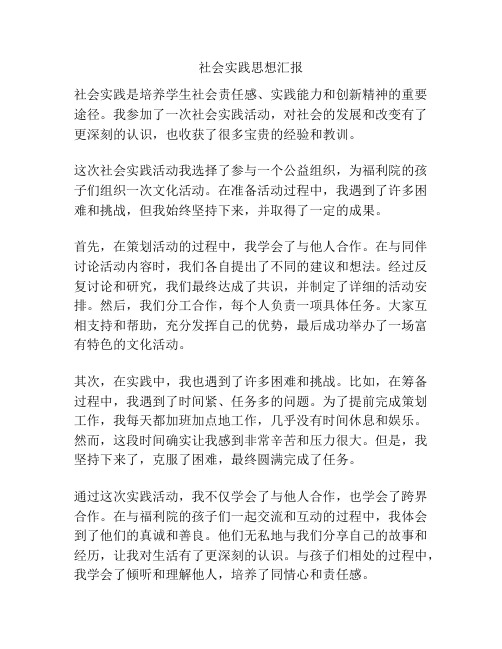 社会实践思想汇报

社会实践是培养学生社会责任感、实践能力和创新精神的重要途径。我参加了一次社会实践活动，对社会的发展和改变有了更深刻的认识，也收获了很多宝贵的经验和教训。

这次社会实践活动我选择了参与一个公益组织，为福利院的孩子们组织一次文化活动。在准备活动过程中，我遇到了许多困难和挑战，但我始终坚持下来，并取得了一定的成果。

首先，在策划活动的过程中，我学会了与他人合作。在与同伴讨论活动内容时，我们各自提出了不同的建议和想法。经过反复讨论和研究，我们最终达成了共识，并制定了详细的活动安排。然后，我们分工合作，每个人负责一项具体任务。大家互相支持和帮助，充分发挥自己的优势，最后成功举办了一场富有特色的文化活动。

其次，在实践中，我也遇到了许多困难和挑战。比如，在筹备过程中，我遇到了时间紧、任务多的问题。为了提前完成策划工作，我每天都加班加点地工作，几乎没有时间休息和娱乐。然而，这段时间确实让我感到非常辛苦和压力很大。但是，我坚持下来了，克服了困难，最终圆满完成了任务。

通过这次实践活动，我不仅学会了与他人合作，也学会了跨界合作。在与福利院的孩子们一起交流和互动的过程中，我体会到了他们的真诚和善良。他们无私地与我们分享自己的故事和经历，让我对生活有了更深刻的认识。与孩子们相处的过程中，我学会了倾听和理解他人，培养了同情心和责任感。